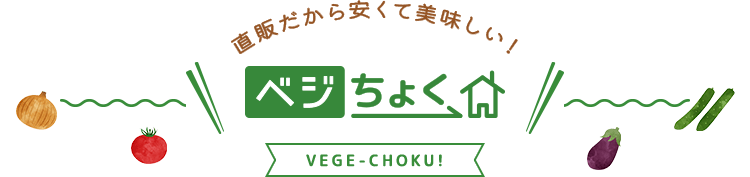 直販だから安くて美味しい！

ベジちょく

VEGE-CHOKU!